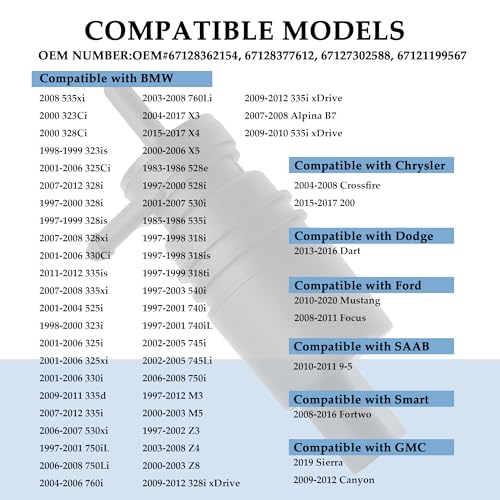 COMPATIBLE MODELS

OEM NUMBER:OEM#67128362154, 67128377612, 67127302588, 67121199567

Compatible with BMW

2008 535xi
2000 323Ci
2000 328Ci
1998-1999 323is
2001-2006 325Ci
2007-2012 328i
1997-2000 328i
1997-1999 328is
2007-2008 328xi
2001-2006 330Ci
2011-2012 335is
2007-2008 335xi
2001-2004 525i
1998-2000 323i
2001-2006 325i
2001-2006 325xi
2001-2006 330i
2009-2011 335d
2007-2012 335i
2006-2007 530xi
1997-2001 750iL
2006-2008 750Li
2004-2006 760i

2003-2008 760Li
2004-2017 X3
2015-2017 X4
2000-2006 X5
1983-1986 528e
1997-2000 528i
2001-2007 530i
1985-1986 535i
1997-1998 318i
1997-1998 318is
1997-1999 318ti
1997-2003 540i
1997-2001 740i
1997-2001 740iL
2002-2005 745i
2002-2005 745Li
2006-2008 750i
1997-2012 M3
2000-2003 M5
1997-2002 Z3
2003-2008 Z4
2000-2003 Z8
2009-2012 328i xDrive

2009-2012 335i xDrive
2007-2008 Alpina B7
2009-2010 535i xDrive

Compatible with Chrysler
2004-2008 Crossfire
2015-2017 200

Compatible with Dodge
2013-2016 Dart

Compatible with Ford
2010-2020 Mustang
2008-2011 Focus

Compatible with SAAB
2010-2011 9-5

Compatible with Smart
2008-2016 Fortwo

Compatible with GMC
2019 Sierra
2009-2012 Canyon